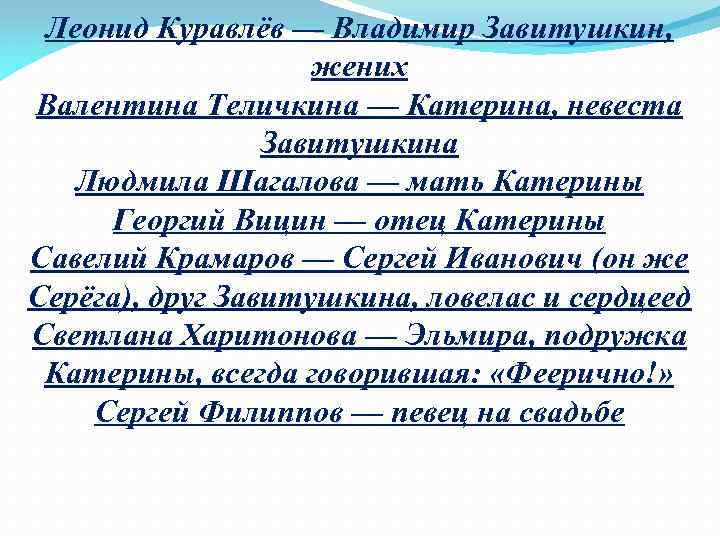 Леонид Куравлёв — Владимир Завитушкин, жених
Валентина Теличкина — Катерина, невеста Завитушкина
Людмила Шагалова — мать Катерины
Георгий Вицин — отец Катерины
Савелий Крамаров — Сергей Иванович (он же Серёга), друг Завитушкина, ловелас и сердцеед
Светлана Харитонова — Эльмира, подружка Катерины, всегда говорившая: «Феерично!»
Сергей Филиппов — певец на свадьбе